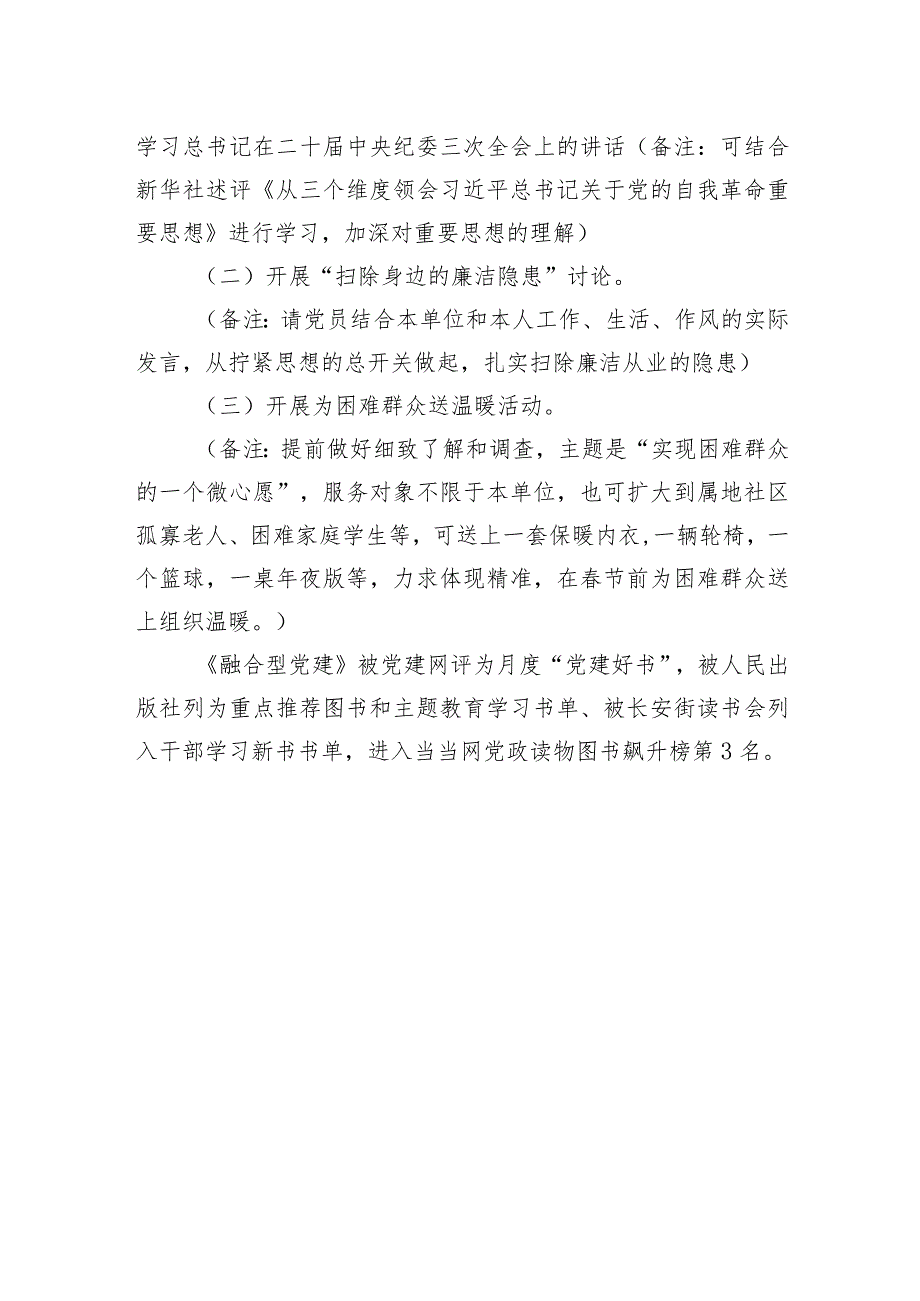 学习总书记在二十届中央纪委三次全会上的讲话（备注：可结合新华社述评《从三个维度领会习近平总书记关于党的自我革命重要思想》进行学习，加深对重要思想的理解）

（二）开展“扫除身边的廉洁隐患”讨论。

（备注：请党员结合本单位和本人工作、生活、作风的实际发言，从拧紧思想的总开关做起，扎实扫除廉洁从业的隐患）

（三）开展为困难群众送温暖活动。

（备注：提前做好细致了解和调查，主题是“实现困难群众的一个微心愿”，服务对象不限于本单位，也可扩大到属地社区孤寡老人、困难家庭学生等，可送上一套保暖内衣，一辆轮椅，一个篮球，一桌年夜版等，力求体现精准，在春节前为困难群众送上组织温暖。）

《融合型党建》被党建网评为月度“党建好书”，被人民出版社列为重点推荐图书和主题教育学习书单、被长安街读书会列入干部学习新书书单，进入当当网党政读物图书飙升榜第3名。